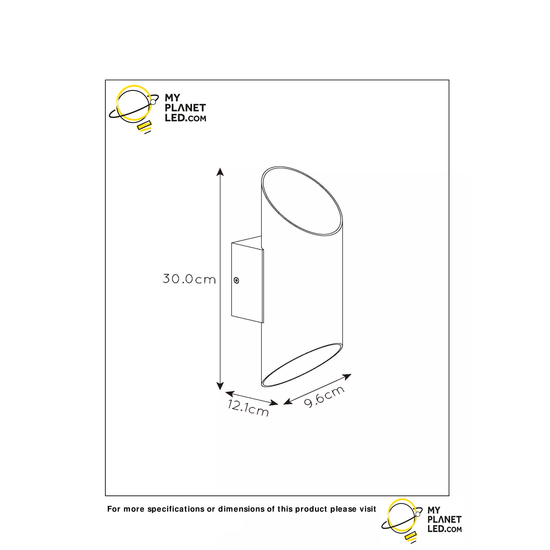 MY PLANET LED.COM

30.0cm

12.1cm

9.6cm

For more specifications or dimensions of this product please visit

MY PLANET LED.COM